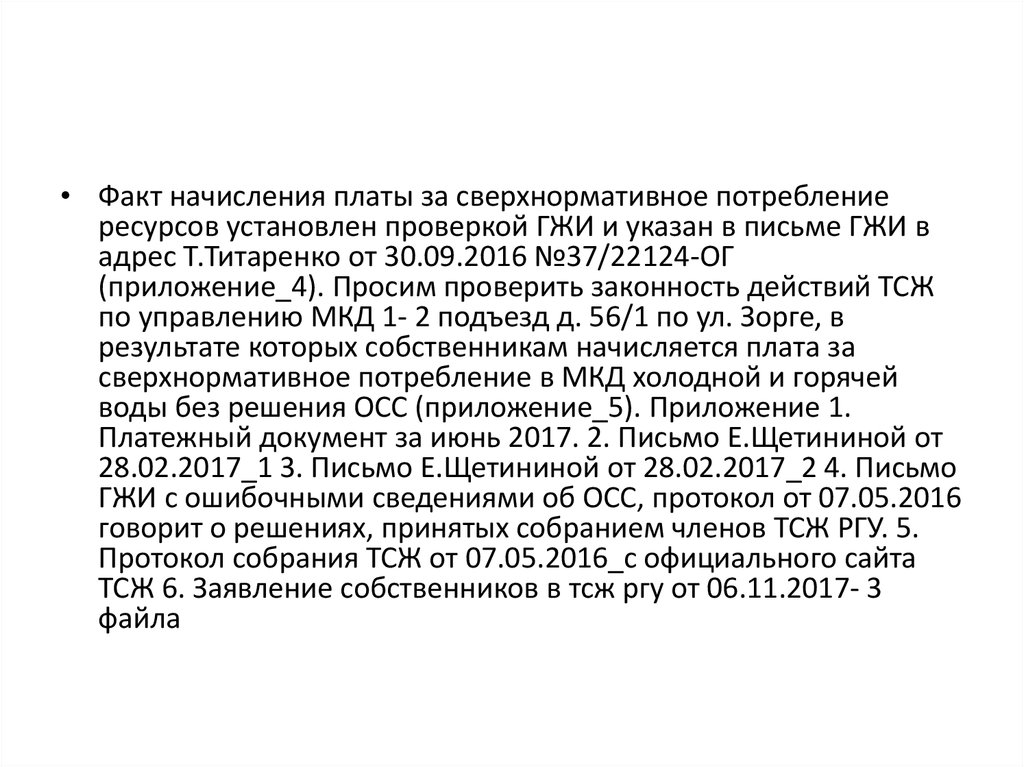 • Факт начисления платы за сверхнормативное потребление ресурсов установлен проверкой ГЖИ и указан в письме ГЖИ в адрес Т.Титаренко от 30.09.2016 №37/22124-ОГ (приложение_4). Просим проверить законность действий ТСЖ по управлению МКД 1- 2 подъезд д. 56/1 по ул. Зорге, в результате которых собственникам начисляется плата за сверхнормативное потребление в МКД холодной и горячей воды без решения ОСС (приложение_5). Приложение 1. Платежный документ за июнь 2017. 2. Письмо Е.Щетининой от 28.02.2017_1 3. Письмо Е.Щетининой от 28.02.2017_2 4. Письмо ГЖИ с ошибочными сведениями об ОСС, протокол от 07.05.2016 говорит о решениях, принятых собранием членов ТСЖ РГУ. 5. Протокол собрания ТСЖ от 07.05.2016_с официального сайта ТСЖ 6. Заявление собственников в тсж ргу от 06.11.2017- 3 файла